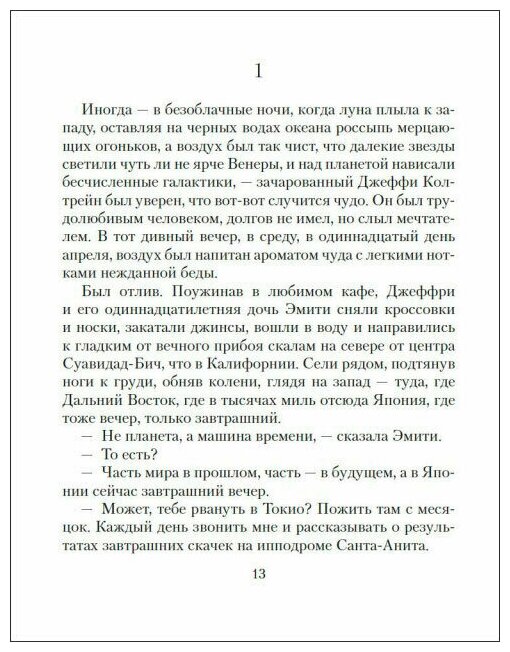 1

Иногда — в безоблачные ночи, когда луна плыла к западу, оставляя на черных водах океана россыпь мерцающих огоньков, а воздух был так чист, что далекие звезды светили чуть ли не ярче Венеры, и над планетой нависали бесчисленные галактики, — зачарованный Джеффи Колтрейн был уверен, что вот-вот случится чудо. Он был трудолюбивым человеком, долгов не имел, но слыл мечтателем. В тот дивный вечер, в среду, в одиннадцатый день апреля, воздух был напитан ароматом чуда с легкими нотками нежданной беды.

Был отлив. Поужинав в любимом кафе, Джеффри и его одиннадцатилетняя дочь Эмити сняли кроссовки и носки, закатали джинсы, вошли в воду и направились к гладким от вечного прибоя скалам на севере от центра Суавидад-Бич, что в Калифорнии. Сели рядом, подтянув ноги к груди, обняв колени, глядя на запад — туда, где Дальний Восток, где в тысячах миль отсюда Япония, где тоже вечер, только завтрашний.

— Не планета, а машина времени, — сказала Эмити.

— То есть?

— Часть мира в прошлом, часть — в будущем, а в Японии сейчас завтрашний вечер.

— Может, тебе рвануть в Токио? Пожить там с месяцок. Каждый день звонить мне и рассказывать о результатах завтрашних скачек на ипподроме Санта-Анита.

13